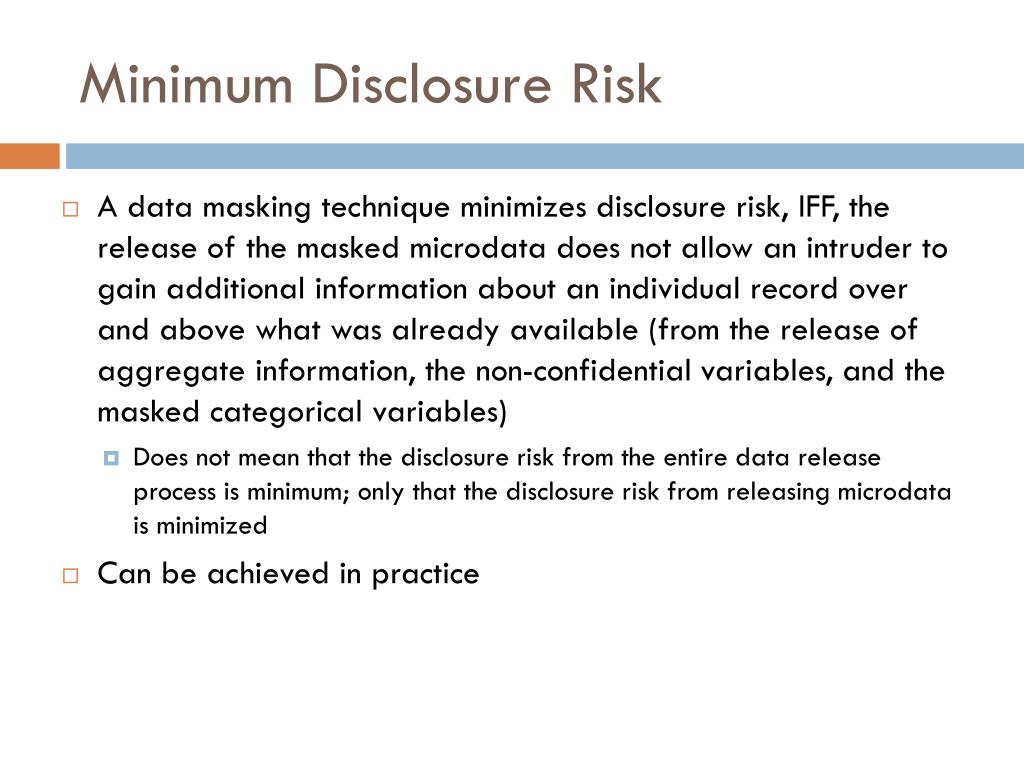 Minimum Disclosure Risk

A data masking technique minimizes disclosure risk, IFF, the release of the masked microdata does not allow an intruder to gain additional information about an individual record over and above what was already available (from the release of aggregate information, the non-confidential variables, and the masked categorical variables)

Does not mean that the disclosure risk from the entire data release process is minimum; only that the disclosure risk from releasing microdata is minimized

Can be achieved in practice